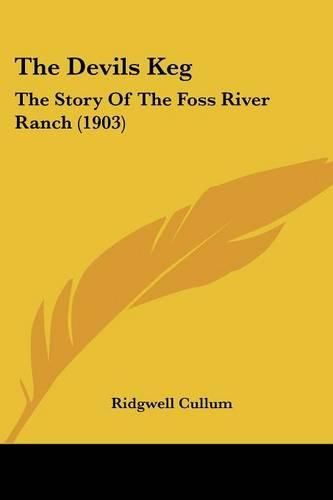 The Devils Keg

The Story Of The Foss River Ranch (1903)

Ridgwell Cullum